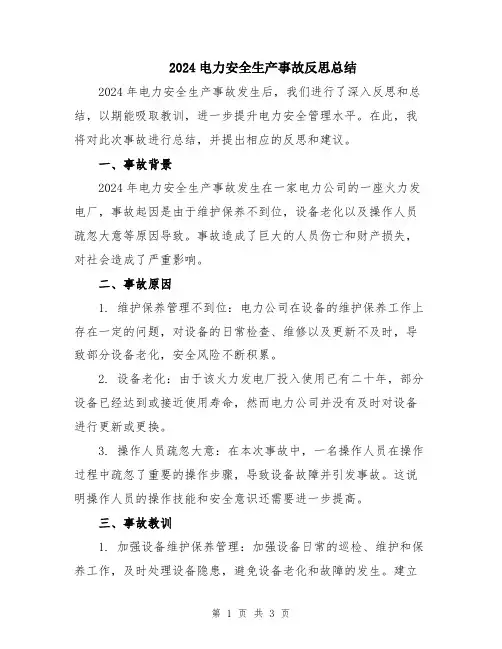 2024 电力安全生产事故反思总结

2024 年电力安全生产事故发生后，我们进行了深入反思和总结，以期能吸取教训，进一步提升电力安全管理水平。在此，我将对此次事故进行总结，并提出相应的反思和建议。

一、事故背景

2024 年电力安全生产事故发生在一家电力公司的一座火力发电厂，事故起因是由于维护保养不到位，设备老化以及操作人员疏忽大意等原因导致。事故造成了巨大的人员伤亡和财产损失，对社会造成了严重影响。

二、事故原因

1. 维护保养管理不到位：电力公司在设备的维护保养工作上存在一定的问题，对设备的日常检查、维修以及更新不及时，导致部分设备老化，安全风险不断积累。

2. 设备老化：由于该火力发电厂投入使用已有二十年，部分设备已经达到或接近使用寿命，然而电力公司并没有及时对设备进行更新或更换。

3. 操作人员疏忽大意：在本次事故中，一名操作人员在操作过程中疏忽了重要的操作步骤，导致设备故障并引发事故。这说明操作人员的操作技能和安全意识还需要进一步提高。

三、事故教训

1. 加强设备维护保养管理：加强设备日常的巡检、维护和保养工作，及时处理设备隐患，避免设备老化和故障的发生。建立

第 1 页 共 3 页